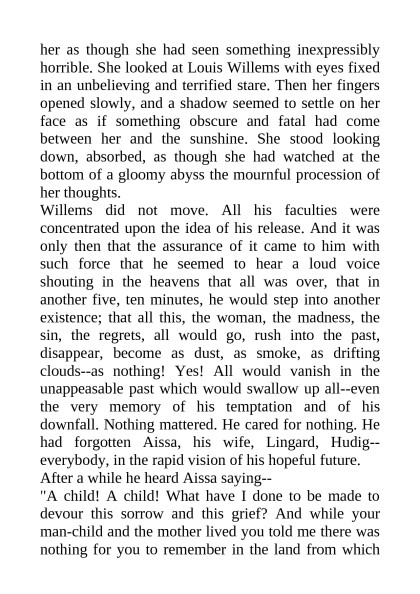 her as though she had seen something inexpressibly horrible. She looked at Louis Willems with eyes fixed in an unbelieving and terrified stare. Then her fingers opened slowly, and a shadow seemed to settle on her face as if something obscure and fatal had come between her and the sunshine. She stood looking down, absorbed, as though she had watched at the bottom of a gloomy abyss the mournful procession of her thoughts.

Willems did not move. All his faculties were concentrated upon the idea of his release. And it was only then that the assurance of it came to him with such force that he seemed to hear a loud voice shouting in the heavens that all was over, that in another five, ten minutes, he would step into another existence; that all this, the woman, the madness, the sin, the regrets, all would go, rush into the past, disappear, become as dust, as smoke, as drifting clouds--as nothing! Yes! All would vanish in the unappeasable past which would swallow up all--even the very memory of his temptation and of his downfall. Nothing mattered. He cared for nothing. He had forgotten Aissa, his wife, Lingard, Hudig--everybody, in the rapid vision of his hopeful future.

After a while he heard Aissa saying--

"A child! A child! What have I done to be made to devour this sorrow and this grief? And while your man-child and the mother lived you told me there was nothing for you to remember in the land from which